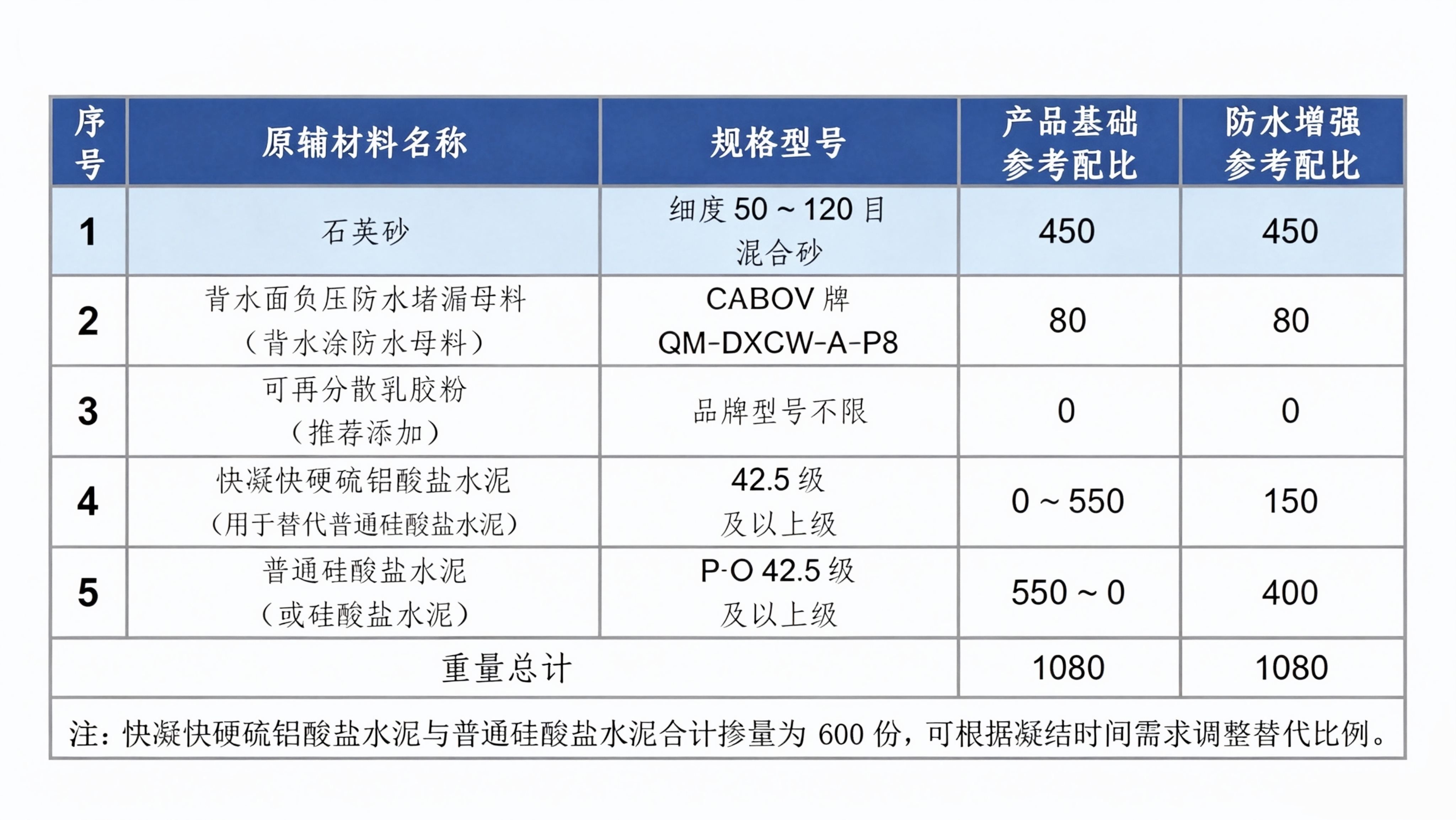 | 序号 | 原辅材料名称 | 规格型号 | 产品基础参考配比 | 防水增强参考配比 |
|---|---|---|---|---|
| 1 | 石英砂 | 细度 50 ~ 120 目 混合砂 | 450 | 450 |
| 2 | 背水面负压防水堵漏母料（背水涂防水母料） | CABOV 牌 QM-DXCW-A-P8 | 80 | 80 |
| 3 | 可再分散乳胶粉（推荐添加） | 品牌型号不限 | 0 | 0 |
| 4 | 快凝快硬硫铝酸盐水泥（用于替代普通硅酸盐水泥） | 42.5 级 及以上级 | 0 ~ 550 | 150 |
| 5 | 普通硅酸盐水泥（或硅酸盐水泥） | P·O 42.5 级 及以上级 | 550 ~ 0 | 400 |
| 重量总计 | | | 1080 | 1080 |

注：快凝快硬硫铝酸盐水泥与普通硅酸盐水泥合计掺量为 600 份，可根据凝结时间需求调整替代比例。